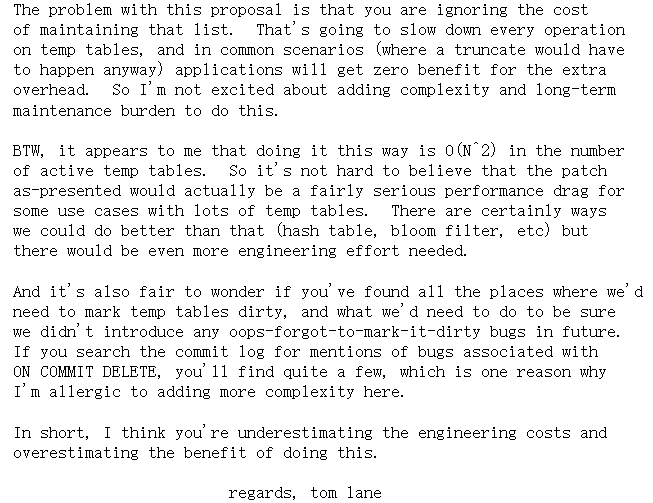 The problem with this proposal is that you are ignoring the cost of maintaining that list. That's going to slow down every operation on temp tables, and in common scenarios (where a truncate would have to happen anyway) applications will get zero benefit for the extra overhead. So I'm not excited about adding complexity and long-term maintenance burden to do this.

BTW, it appears to me that doing it this way is O(N^2) in the number of active temp tables. So it's not hard to believe that the patch as-presented would actually be a fairly serious performance drag for some use cases with lots of temp tables. There are certainly ways we could do better than that (hash table, bloom filter, etc) but there would be even more engineering effort needed.

And it's also fair to wonder if you've found all the places where we'd need to mark temp tables dirty, and what we'd need to do to be sure we didn't introduce any oops-forgot-to-mark-it-dirty bugs in future. If you search the commit log for mentions of bugs associated with ON COMMIT DELETE, you'll find quite a few, which is one reason why I'm allergic to adding more complexity here.

In short, I think you're underestimating the engineering costs and overestimating the benefit of doing this.

regards, tom lane